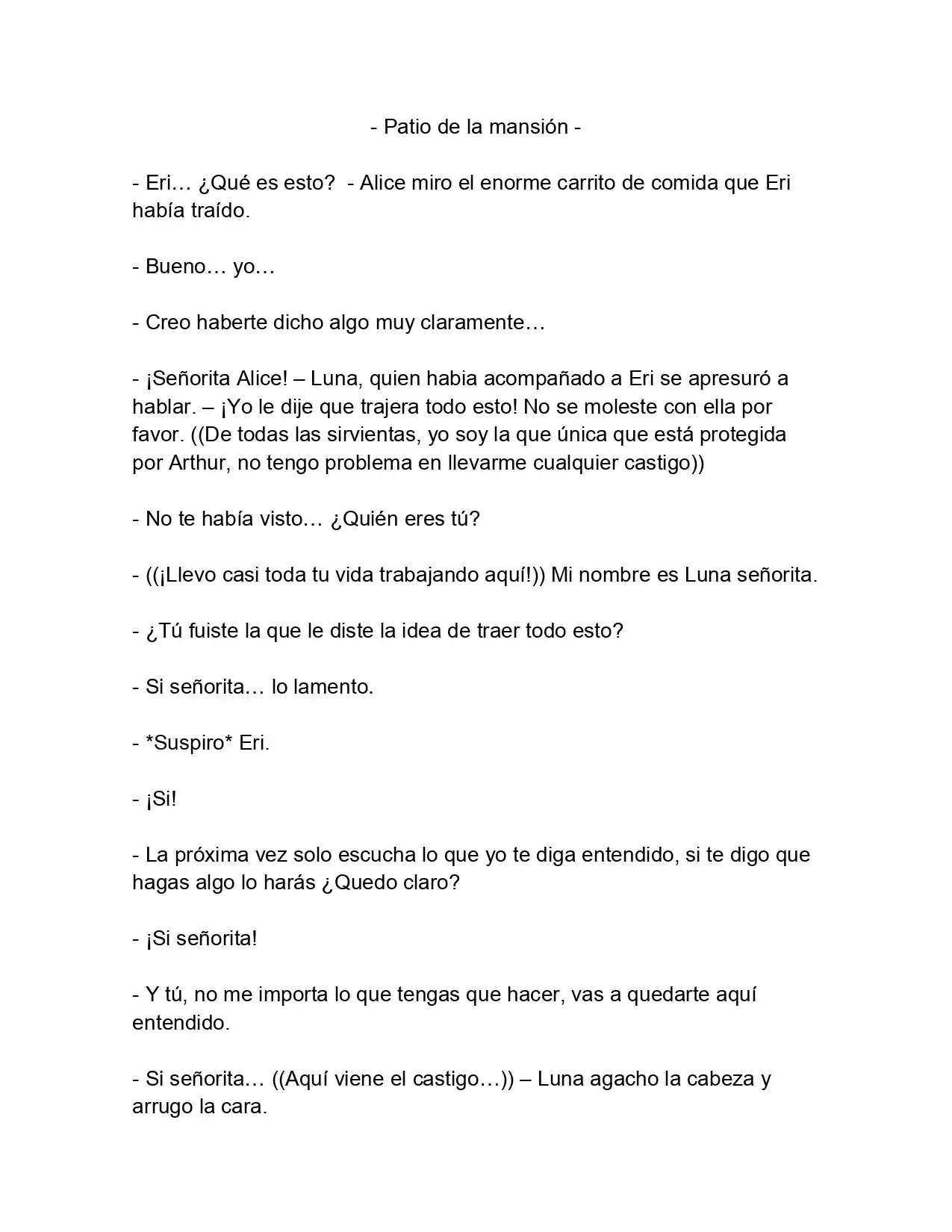 - Patio de la mansión -

- Eri… ¿Qué es esto?  - Alice miro el enorme carrito de comida que Eri había traído.

- Bueno… yo…

- Creo haberte dicho algo muy claramente…

- ¡Señorita Alice! – Luna, quien habia acompañado a Eri se apresuró a hablar. – ¡Yo le dije que trajera todo esto! No se moleste con ella por favor. ((De todas las sirvientas, yo soy la que única que está protegida por Arthur, no tengo problema en llevarme cualquier castigo))

- No te había visto… ¿Quién eres tú?

- ((¡Llevo casi toda tu vida trabajando aquí!)) Mi nombre es Luna señorita.

- ¿Tú fuiste la que le diste la idea de traer todo esto?

- Si señorita… lo lamento.

- *Suspiro* Eri.

- ¡Si!

- La próxima vez solo escucha lo que yo te diga entendido, si te digo que hagas algo lo harás ¿Quedo claro?

- ¡Si señorita!

- Y tú, no me importa lo que tengas que hacer, vas a quedarte aquí entendido.

- Si señorita… ((Aquí viene el castigo…)) – Luna agacho la cabeza y arrugo la cara.